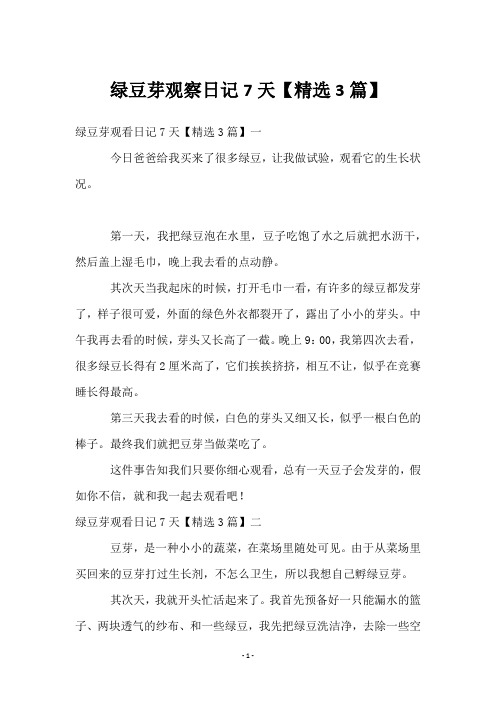 绿豆芽观察日记 7 天【精选 3 篇】

绿豆芽观看日记 7 天【精选 3 篇】一

今日爸爸给我买来了很多绿豆，让我做试验，观看它的生长状况。

第一天，我把绿豆泡在水里，豆子吃饱了水之后就把水沥干，然后盖上湿毛巾，晚上我去看的点动静。

其次天当我起床的时候，打开毛巾一看，有许多的绿豆都发芽了，样子很可爱，外面的绿色外衣都裂开了，露出了小小的芽头。中午我再去看的时候，芽头又长高了一截。晚上 9：00，我第四次去看，很多绿豆长得有 2 厘米高了，它们挨挨挤挤，相互不让，似乎在竞赛睡长得最高。

第三天我去看的时候，白色的芽头又细又长，似乎一根白色的棒子。最终我们就把豆芽当做菜吃了。

这件事告知我们只要你细心观看，总有一天豆子会发芽的，假如你不信，就和我一起去观看吧！

绿豆芽观看日记 7 天【精选 3 篇】二

豆芽，是一种小小的蔬菜，在菜场里随处可见。由于从菜场里买回来的豆芽打过生长剂，不怎么卫生，所以我想自己孵绿豆芽。

其次天，我就开头忙活起来了。我首先预备好一只能漏水的篮子、两块透气的纱布、和一些绿豆，我先把绿豆洗洁净，去除一些空

- 1 -